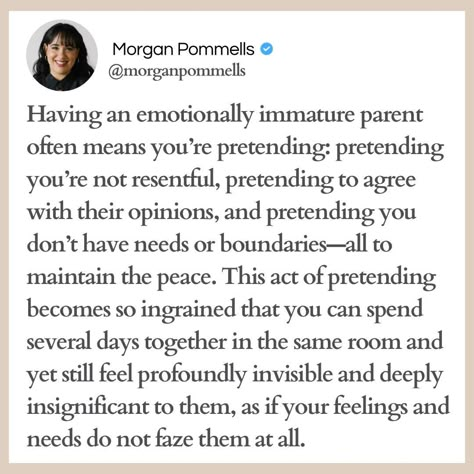 Morgan Pommells
@morganpommells

Having an emotionally immature parent often means you're pretending: pretending you're not resentful, pretending to agree with their opinions, and pretending you don't have needs or boundaries—all to maintain the peace. This act of pretending becomes so ingrained that you can spend several days together in the same room and yet still feel profoundly invisible and deeply insignificant to them, as if your feelings and needs do not faze them at all.